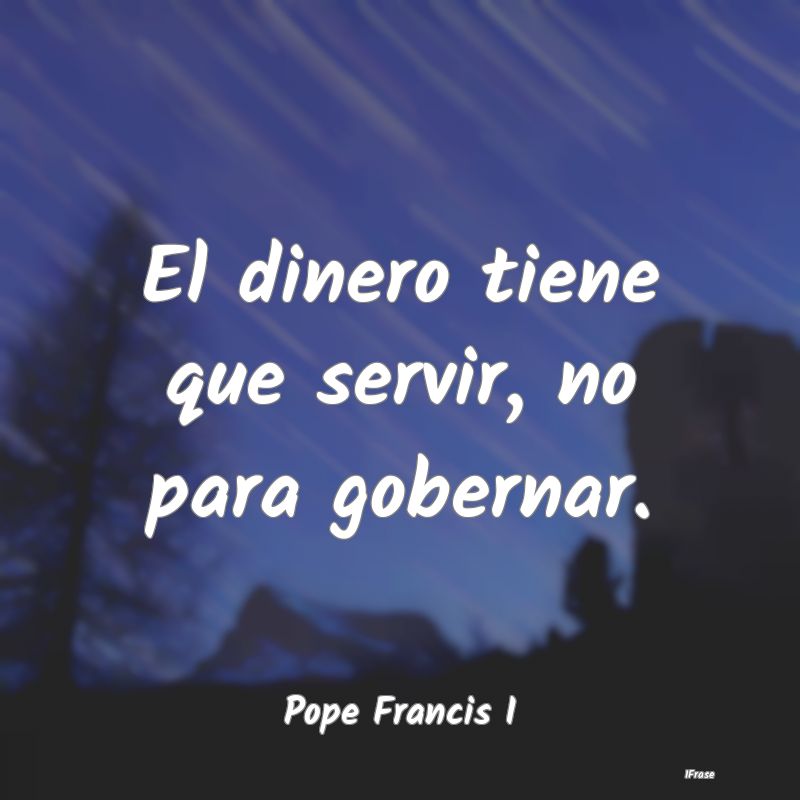 El dinero tiene que servir, no para gobernar.

Pope Francis I

IFrase